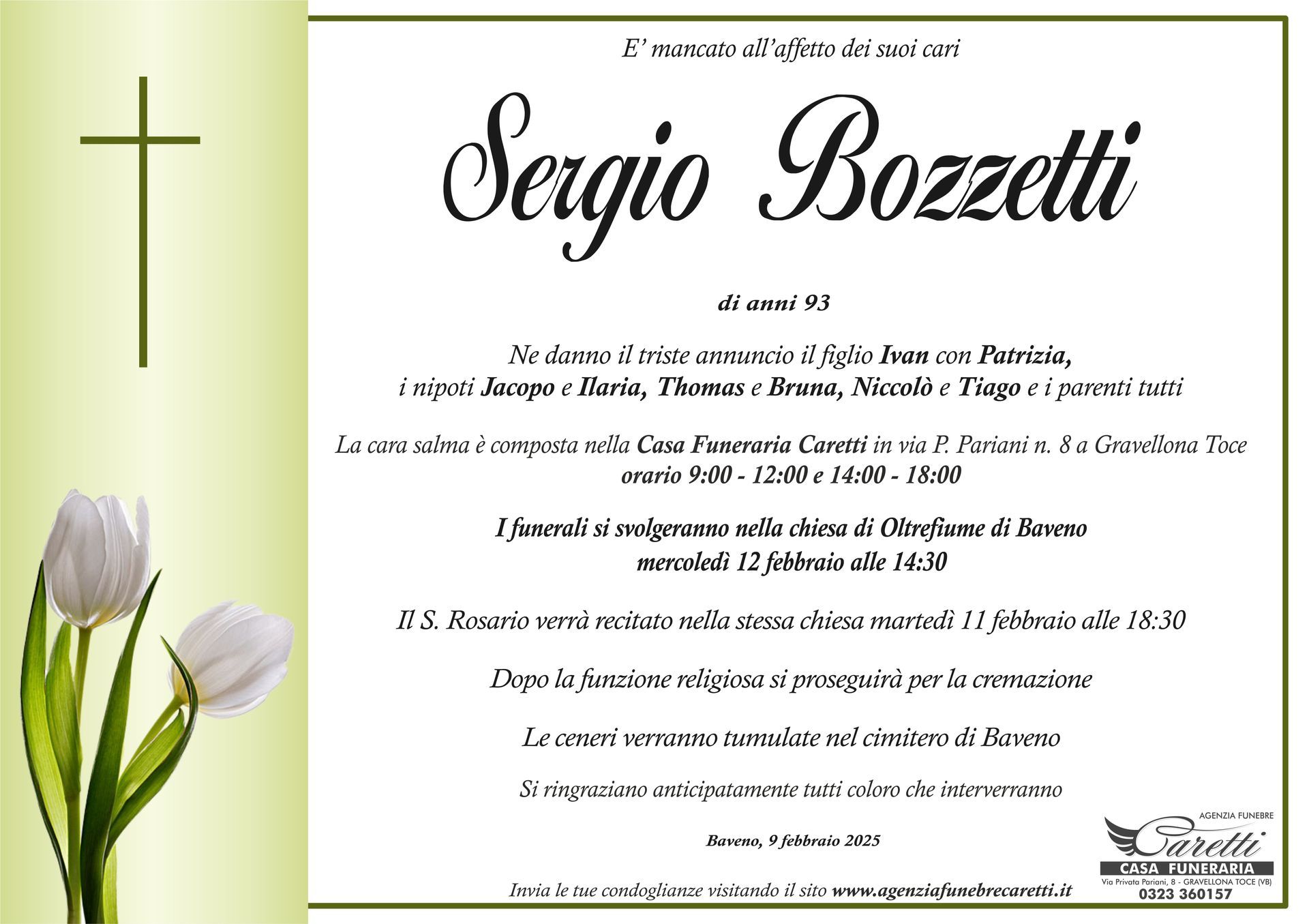 E' mancato all'affetto dei suoi cari

Sergio Bozzetti

di anni 93

Ne danno il triste annuncio il figlio Ivan con Patrizia,
i nipoti Jacopo e Ilaria, Thomas e Bruna, Niccolò e Tiago e i parenti tutti

La cara salma è composta nella Casa Funeraria Caretti in via P. Pariani n. 8 a Gravellona Toce
orario 9:00 - 12:00 e 14:00 - 18:00

I funerali si svolgeranno nella chiesa di Oltrefiume di Baveno
mercoledì 12 febbraio alle 14:30

Il S. Rosario verrà recitato nella stessa chiesa martedì 11 febbraio alle 18:30

Dopo la funzione religiosa si proseguirà per la cremazione

Le ceneri verranno tumulate nel cimitero di Baveno

Si ringraziano anticipatamente tutti coloro che interverranno

Baveno, 9 febbraio 2025

Invia le tue condoglianze visitando il sito www.agenziafunebrecaretti.it

AGENZIA FUNEBRE
Caretti
CASA FUNERARIA
Via Privata Pariani, 8 - GRAVELLONA TOCE (VB)
0323 360157